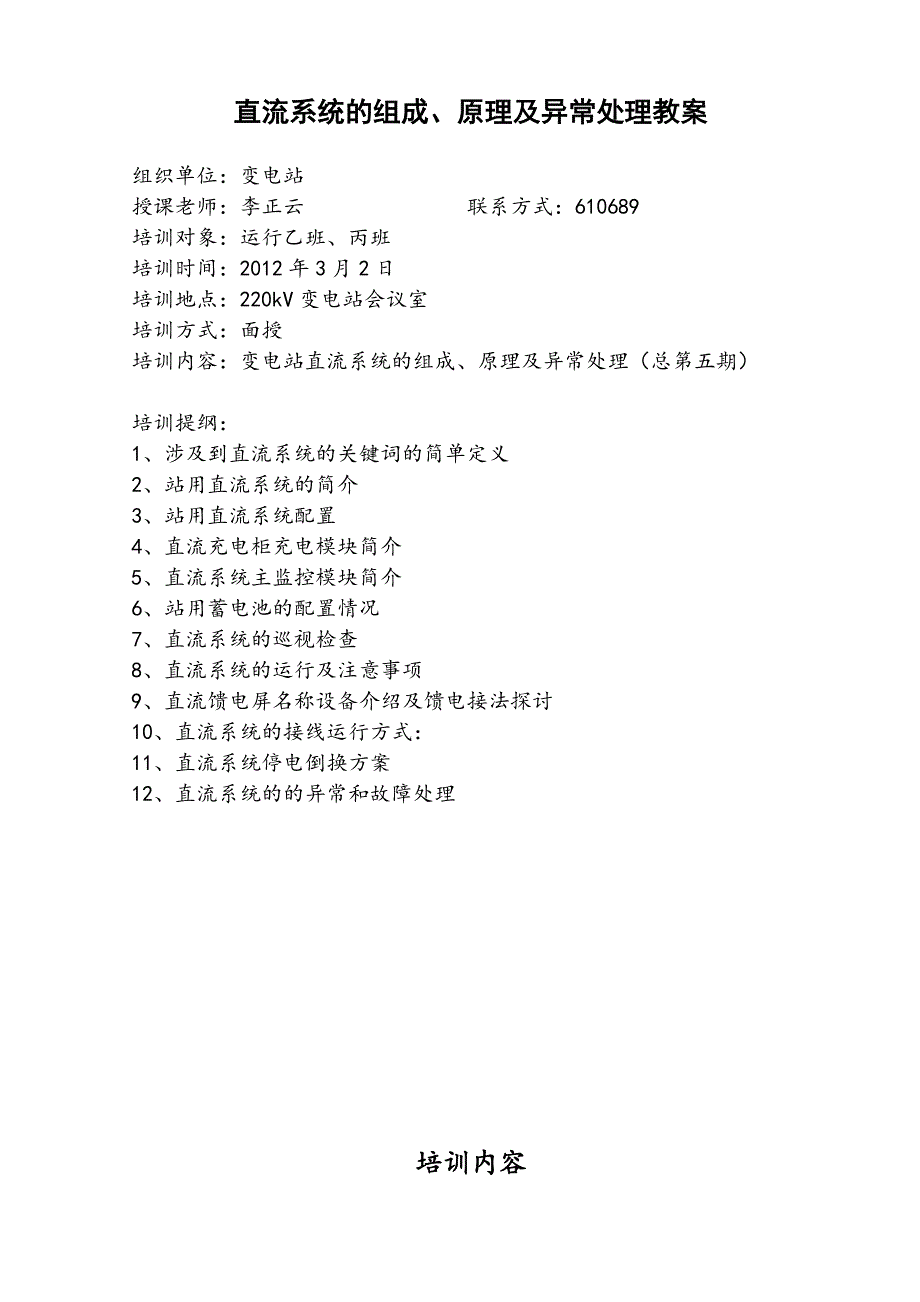 直流系统的组成、原理及异常处理教案

组织单位：变电站
授课老师：李正云　　　　　　　联系方式：610689
培训对象：运行乙班、丙班
培训时间：2012 年 3 月 2 日
培训地点：220kV 变电站会议室
培训方式：面授
培训内容：变电站直流系统的组成、原理及异常处理（总第五期）

培训提纲：
1、涉及到直流系统的关键词的简单定义
2、站用直流系统的简介
3、站用直流系统配置
4、直流充电柜充电模块简介
5、直流系统主监控模块简介
6、站用蓄电池的配置情况
7、直流系统的巡视检查
8、直流系统的运行及注意事项
9、直流馈电屏名称设备介绍及馈电接法探讨
10、直流系统的接线运行方式：
11、直流系统停电倒换方案
12、直流系统的的异常和故障处理

培训内容